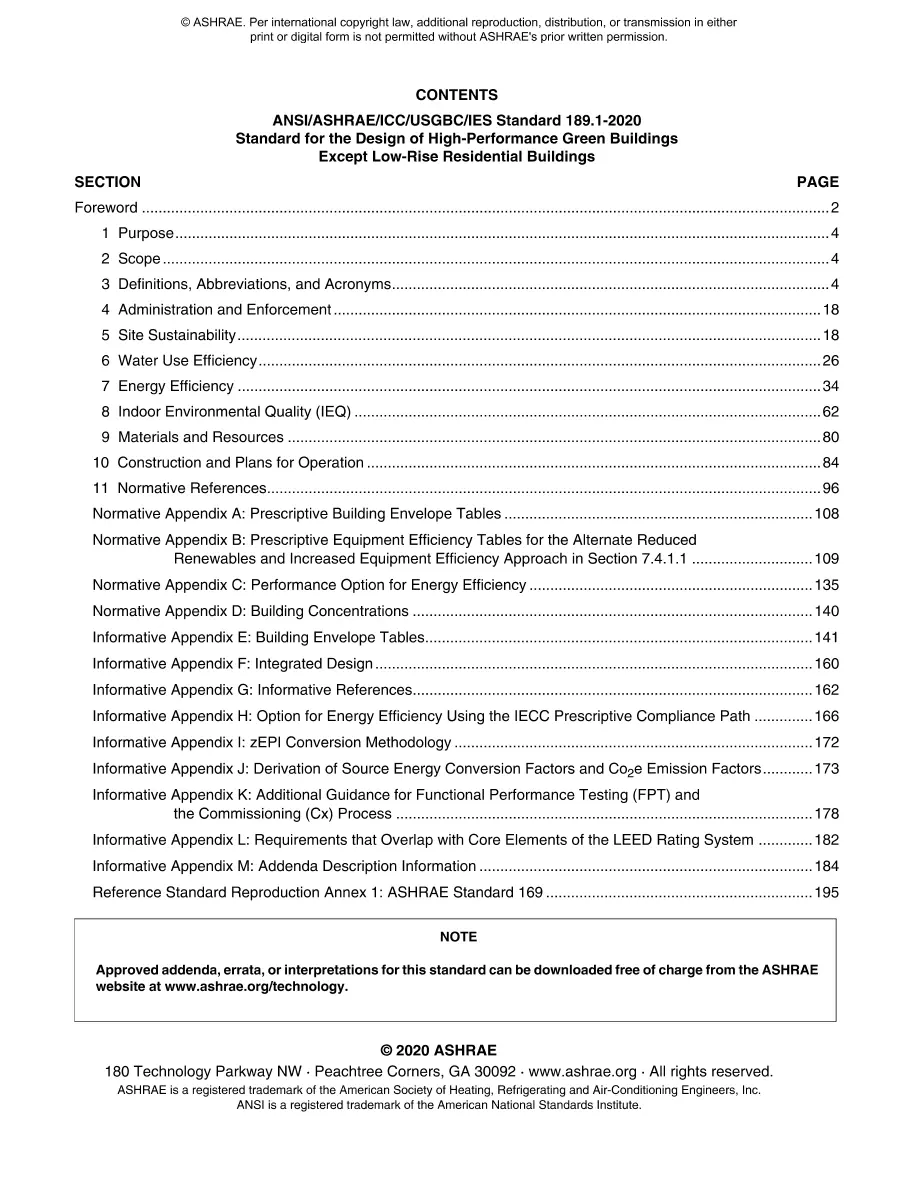 © ASHRAE. Per international copyright law, additional reproduction, distribution, or transmission in either print or digital form is not permitted without ASHRAE's prior written permission.

CONTENTS

ANSI/ASHRAE/ICC/USGBC/IES Standard 189.1-2020
Standard for the Design of High-Performance Green Buildings
Except Low-Rise Residential Buildings

SECTION PAGE

Foreword 2

1 Purpose 4

2 Scope 4

3 Definitions, Abbreviations, and Acronyms 4

4 Administration and Enforcement 18

5 Site Sustainability 18

6 Water Use Efficiency 26

7 Energy Efficiency 34

8 Indoor Environmental Quality (IEQ) 62

9 Materials and Resources 80

10 Construction and Plans for Operation 84

11 Normative References 96

Normative Appendix A: Prescriptive Building Envelope Tables 108

Normative Appendix B: Prescriptive Equipment Efficiency Tables for the Alternate Reduced Renewables and Increased Equipment Efficiency Approach in Section 7.4.1.1 109

Normative Appendix C: Performance Option for Energy Efficiency 135

Normative Appendix D: Building Concentrations 140

Informative Appendix E: Building Envelope Tables 141

Informative Appendix F: Integrated Design 160

Informative Appendix G: Informative References 162

Informative Appendix H: Option for Energy Efficiency Using the IECC Prescriptive Compliance Path 166

Informative Appendix I: zEPI Conversion Methodology 172

Informative Appendix J: Derivation of Source Energy Conversion Factors and $Co_2e$ Emission Factors 173

Informative Appendix K: Additional Guidance for Functional Performance Testing (FPT) and the Commissioning (Cx) Process 178

Informative Appendix L: Requirements that Overlap with Core Elements of the LEED Rating System 182

Informative Appendix M: Addenda Description Information 184

Reference Standard Reproduction Annex 1: ASHRAE Standard 169 195

NOTE

Approved addenda, errata, or interpretations for this standard can be downloaded free of charge from the ASHRAE website at www.ashrae.org/technology.

© 2020 ASHRAE
180 Technology Parkway NW · Peachtree Corners, GA 30092 · www.ashrae.org · All rights reserved.
ASHRAE is a registered trademark of the American Society of Heating, Refrigerating and Air-Conditioning Engineers, Inc.
ANSI is a registered trademark of the American National Standards Institute.